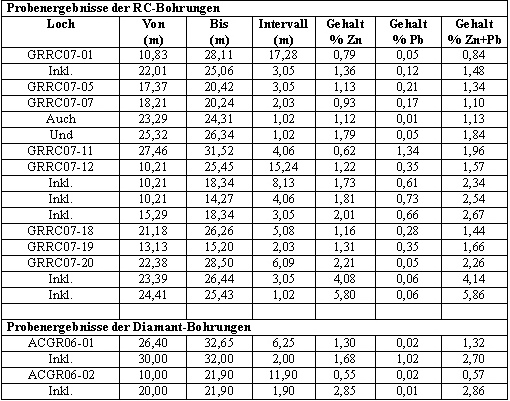 | Probenergebnisse der RC-Bohrungen | | | | | | |
|---|---|---|---|---|---|---|
| Loch | Von (m) | Bis (m) | Intervall (m) | Gehalt % Zn | Gehalt % Pb | Gehalt % Zn+Pb |
| GRRC07-01 | 10,83 | 28,11 | 17,28 | 0,79 | 0,05 | 0,84 |
| Inkl. | 22,01 | 25,06 | 3,05 | 1,36 | 0,12 | 1,48 |
| GRRC07-05 | 17,37 | 20,42 | 3,05 | 1,13 | 0,21 | 1,34 |
| GRRC07-07 | 18,21 | 20,24 | 2,03 | 0,93 | 0,17 | 1,10 |
| Auch | 23,29 | 24,31 | 1,02 | 1,12 | 0,01 | 1,13 |
| Und | 25,32 | 26,34 | 1,02 | 1,79 | 0,05 | 1,84 |
| GRRC07-11 | 27,46 | 31,52 | 4,06 | 0,62 | 1,34 | 1,96 |
| GRRC07-12 | 10,21 | 25,45 | 15,24 | 1,22 | 0,35 | 1,57 |
| Inkl. | 10,21 | 18,34 | 8,13 | 1,73 | 0,61 | 2,34 |
| Inkl. | 10,21 | 14,27 | 4,06 | 1,81 | 0,73 | 2,54 |
| Inkl. | 15,29 | 18,34 | 3,05 | 2,01 | 0,66 | 2,67 |
| GRRC07-18 | 21,18 | 26,26 | 5,08 | 1,16 | 0,28 | 1,44 |
| GRRC07-19 | 13,13 | 15,20 | 2,03 | 1,31 | 0,35 | 1,66 |
| GRRC07-20 | 22,38 | 28,50 | 6,09 | 2,21 | 0,05 | 2,26 |
| Inkl. | 23,39 | 26,44 | 3,05 | 4,08 | 0,06 | 4,14 |
| Inkl. | 24,41 | 25,43 | 1,02 | 5,80 | 0,06 | 5,86 |
| | | | | | | |
| Probenergebnisse der Diamant-Bohrungen | | | | | | |
| ACGR06-01 | 26,40 | 32,65 | 6,25 | 1,30 | 0,02 | 1,32 |
| Inkl. | 30,00 | 32,00 | 2,00 | 1,68 | 1,02 | 2,70 |
| ACGR06-02 | 10,00 | 21,90 | 11,90 | 0,55 | 0,02 | 0,57 |
| Inkl. | 20,00 | 21,90 | 1,90 | 2,85 | 0,01 | 2,86 |